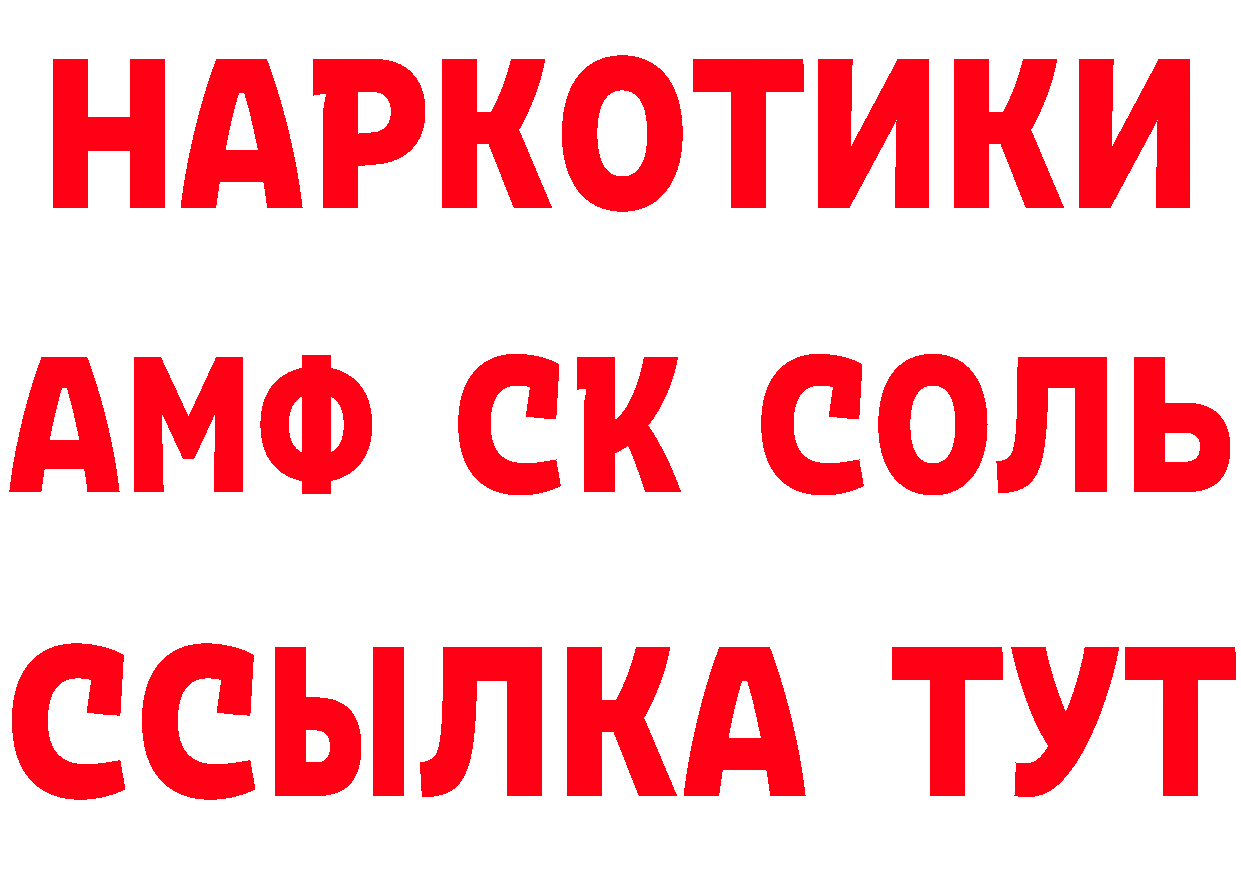 НАРКОТИКИ

АМФ СК СОЛЬ

ССЫЛКА ТУТ